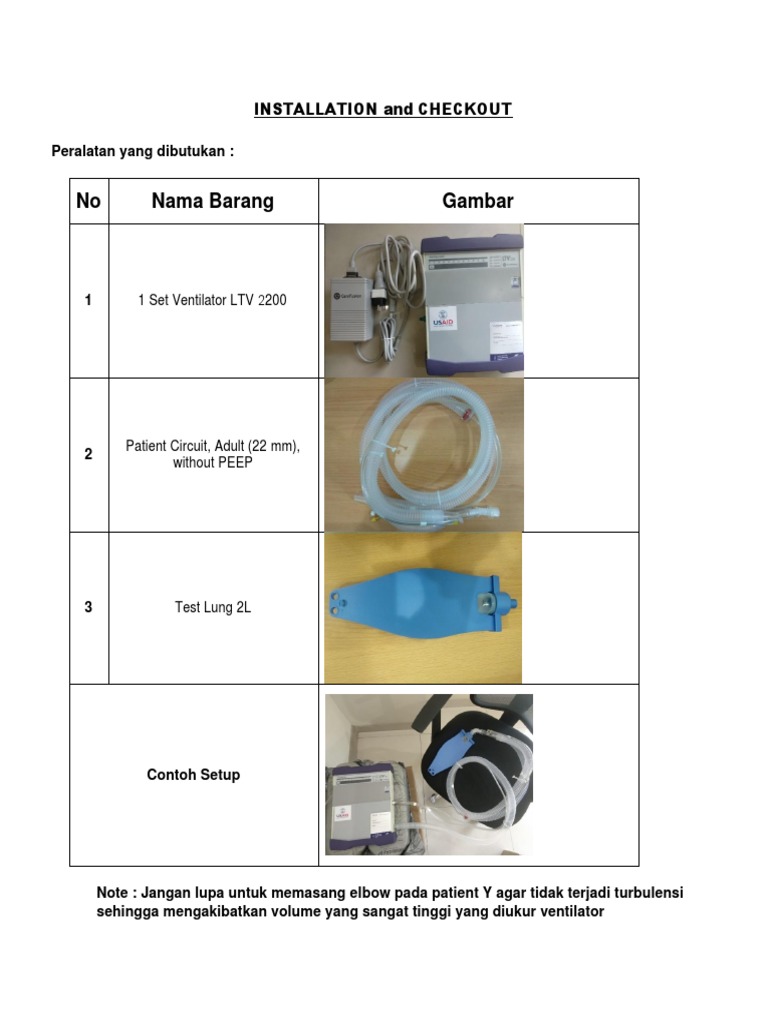 INSTALLATION and CHECKOUT

Peralatan yang dibutukan :

| No | Nama Barang | Gambar |
|---|---|---|
| 1 | 1 Set Ventilator LTV 2200 | USAID |
| 2 | Patient Circuit, Adult (22 mm), without PEEP | |
| 3 | Test Lung 2L | |
| Contoh Setup | | |

Note : Jangan lupa untuk memasang elbow pada patient Y agar tidak terjadi turbulensi sehingga mengakibatkan volume yang sangat tinggi yang diukur ventilator